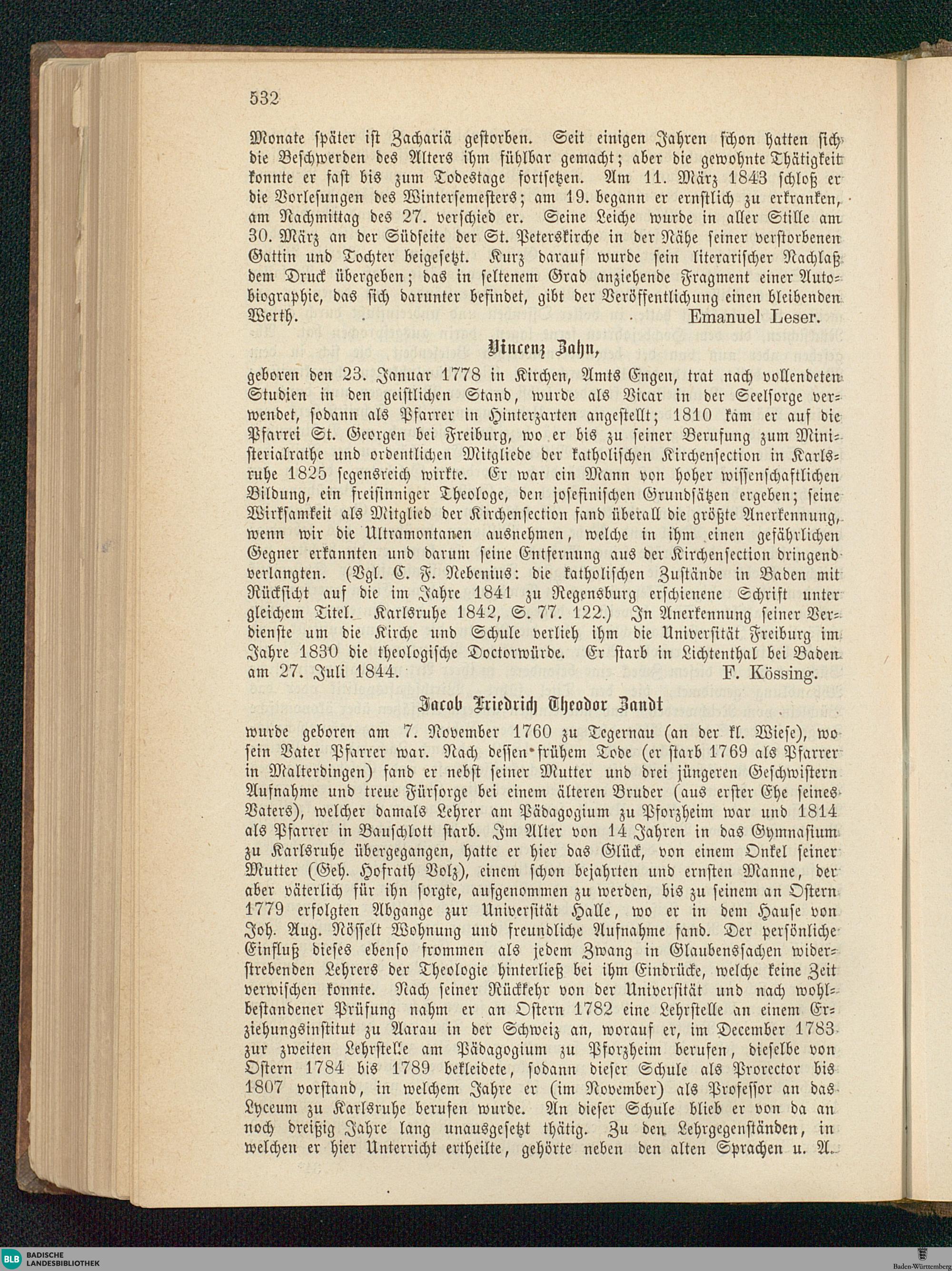 532

Monate später ist Zachariä gestorben. Seit einigen Jahren schon hatten sich die Beschwerden des Alters ihm fühlbar gemacht; aber die gewohnte Thätigkeit konnte er fast bis zum Todestage fortsetzen. Am 11. März 1843 schloß er die Vorlesungen des Wintersemesters; am 19. begann er ernstlich zu erkranken, am Nachmittag des 27. verschied er. Seine Leiche wurde in aller Stille am 30. März an der Südseite der St. Peterskirche in der Nähe seiner verstorbenen Gattin und Tochter beigesetzt. Kurz darauf wurde sein literarischer Nachlaß dem Druck übergeben; das in seltenem Grad anziehende Fragment einer Autobiographie, das sich darunter befindet, gibt der Veröffentlichung einen bleibenden Werth. Emanuel Leser.

Vincenz Zahn,

geboren den 23. Januar 1778 in Kirchen, Amts Engen, trat nach vollendeten Studien in den geistlichen Stand, wurde als Vicar in der Seelsorge verwendet, sodann als Pfarrer in Hinterzarten angestellt; 1810 kam er auf die Pfarrei St. Georgen bei Freiburg, wo er bis zu seiner Berufung zum Ministerialrathe und ordentlichen Mitgliede der katholischen Kirchensection in Karlsruhe 1825 segensreich wirkte. Er war ein Mann von hoher wissenschaftlichen Bildung, ein freisinniger Theologe, den josefinischen Grundsätzen ergeben; seine Wirksamkeit als Mitglied der Kirchensection fand überall die größte Anerkennung, wenn wir die Ultramontanen ausnehmen, welche in ihm einen gefährlichen Gegner erkannten und darum seine Entfernung aus der Kirchensection dringend verlangten. (Vgl. C. F. Nebenius: die katholischen Zustände in Baden mit Rücksicht auf die im Jahre 1841 zu Regensburg erschienene Schrift unter gleichem Titel. Karlsruhe 1842, S. 77. 122.) In Anerkennung seiner Verdienste um die Kirche und Schule verlieh ihm die Universität Freiburg im Jahre 1830 die theologische Doctorwürde. Er starb in Lichtenthal bei Baden am 27. Juli 1844. F. Kössing.

Jacob Friedrich Theodor Zandt

wurde geboren am 7. November 1760 zu Tegernau (an der kl. Wiese), wo sein Vater Pfarrer war. Nach dessen frühem Tode (er starb 1769 als Pfarrer in Malterdingen) fand er nebst seiner Mutter und drei jüngeren Geschwistern Aufnahme und treue Fürsorge bei einem älteren Bruder (aus erster Ehe seines Vaters), welcher damals Lehrer am Pädagogium zu Pforzheim war und 1814 als Pfarrer in Bauschlott starb. Im Alter von 14 Jahren in das Gymnasium zu Karlsruhe übergegangen, hatte er hier das Glück, von einem Onkel seiner Mutter (Geh. Hofrath Volz), einem schon bejahrten und ernsten Manne, der aber väterlich für ihn sorgte, aufgenommen zu werden, bis zu seinem an Ostern 1779 erfolgten Abgange zur Universität Halle, wo er in dem Hause von Joh. Aug. Nösselt Wohnung und freundliche Aufnahme fand. Der persönliche Einfluß dieses ebenso frommen als jedem Zwang in Glaubenssachen widerstrebenden Lehrers der Theologie hinterließ bei ihm Eindrücke, welche keine Zeit verwischen konnte. Nach seiner Rückkehr von der Universität und nach wohlbestandener Prüfung nahm er an Ostern 1782 eine Lehrstelle an einem Erziehungsinstitut zu Aarau in der Schweiz an, worauf er, im December 1783 zur zweiten Lehrstelle am Pädagogium zu Pforzheim berufen, dieselbe von Ostern 1784 bis 1789 bekleidete, sodann dieser Schule als Prorector bis 1807 vorstand, in welchem Jahre er (im November) als Professor an das Lyceum zu Karlsruhe berufen wurde. An dieser Schule blieb er von da an noch dreißig Jahre lang unausgesetzt thätig. Zu den Lehrgegenständen, in welchen er hier Unterricht ertheilte, gehörte neben den alten Sprachen u. A.

BLB BADISCHE LANDESBIBLIOTHEK

Baden-Württemberg